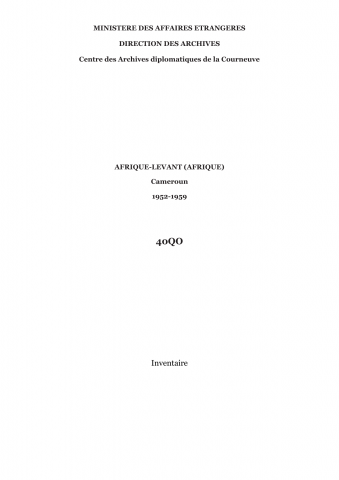 MINISTERE DES AFFAIRES ETRANGERES

DIRECTION DES ARCHIVES

Centre des Archives diplomatiques de la Courneuve

AFRIQUE-LEVANT (AFRIQUE)

Cameroun

1952-1959

40QO

Inventaire